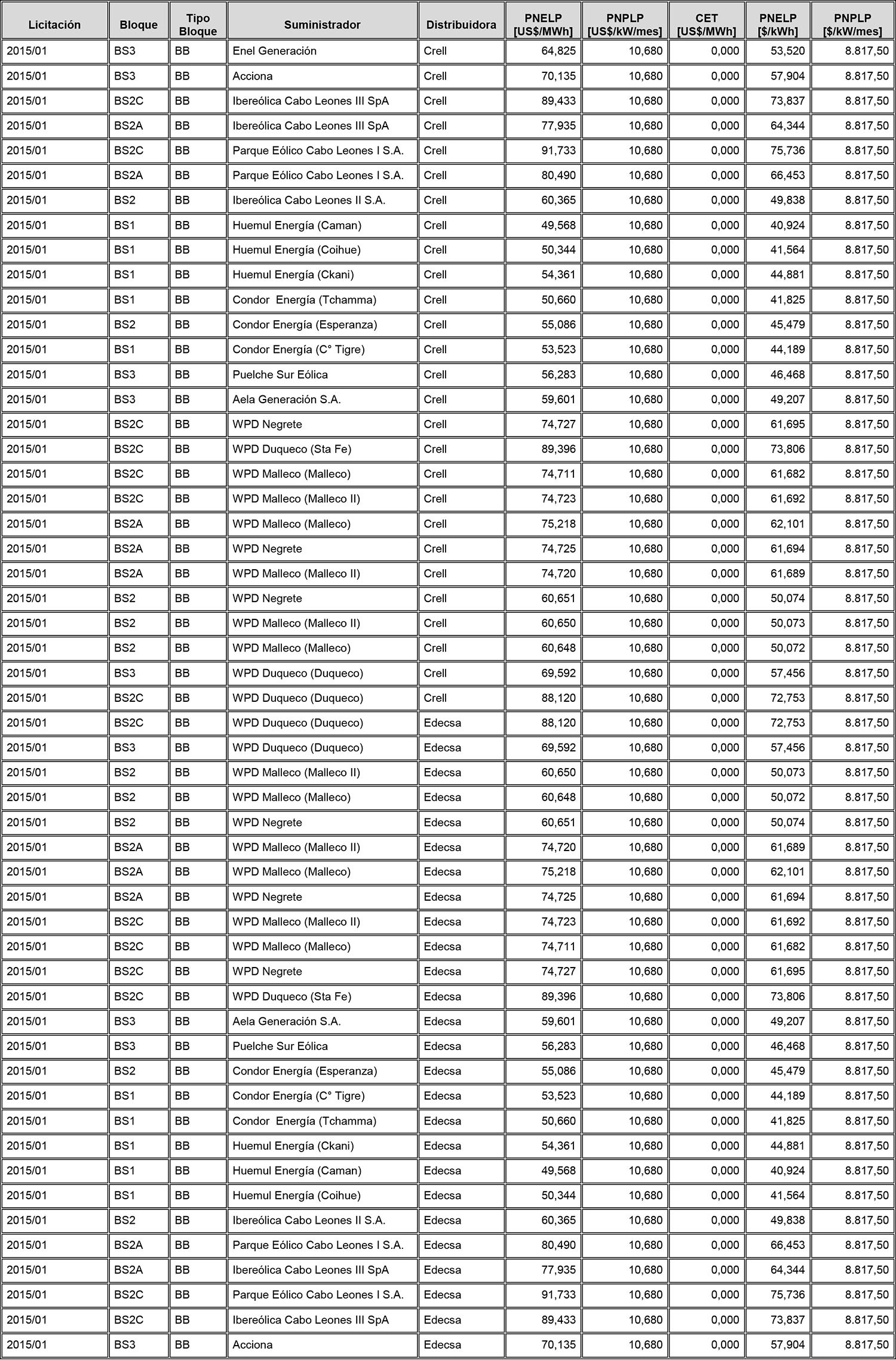 | Licitación | Bloque | Tipo Bloque | Suministrador | Distribuidora | PNELP [US$/MWh] | PNPLP [US$/kW/mes] | CET [US$/MWh] | PNELP [$/kWh] | PNPLP [$/kW/mes] |
|---|---|---|---|---|---|---|---|---|---|
| 2015/01 | BS3 | BB | Enel Generación | Crell | 64,825 | 10,680 | 0,000 | 53,520 | 8.817,50 |
| 2015/01 | BS3 | BB | Acciona | Crell | 70,135 | 10,680 | 0,000 | 57,904 | 8.817,50 |
| 2015/01 | BS2C | BB | Ibereólica Cabo Leones III SpA | Crell | 89,433 | 10,680 | 0,000 | 73,837 | 8.817,50 |
| 2015/01 | BS2A | BB | Ibereólica Cabo Leones III SpA | Crell | 77,935 | 10,680 | 0,000 | 64,344 | 8.817,50 |
| 2015/01 | BS2C | BB | Parque Eólico Cabo Leones I S.A. | Crell | 91,733 | 10,680 | 0,000 | 75,736 | 8.817,50 |
| 2015/01 | BS2A | BB | Parque Eólico Cabo Leones I S.A. | Crell | 80,490 | 10,680 | 0,000 | 66,453 | 8.817,50 |
| 2015/01 | BS2 | BB | Ibereólica Cabo Leones II S.A. | Crell | 60,365 | 10,680 | 0,000 | 49,838 | 8.817,50 |
| 2015/01 | BS1 | BB | Huemul Energía (Caman) | Crell | 49,568 | 10,680 | 0,000 | 40,924 | 8.817,50 |
| 2015/01 | BS1 | BB | Huemul Energía (Coihue) | Crell | 50,344 | 10,680 | 0,000 | 41,564 | 8.817,50 |
| 2015/01 | BS1 | BB | Huemul Energía (Ckani) | Crell | 54,361 | 10,680 | 0,000 | 44,881 | 8.817,50 |
| 2015/01 | BS1 | BB | Condor Energía (Tchamma) | Crell | 50,660 | 10,680 | 0,000 | 41,825 | 8.817,50 |
| 2015/01 | BS2 | BB | Condor Energía (Esperanza) | Crell | 55,086 | 10,680 | 0,000 | 45,479 | 8.817,50 |
| 2015/01 | BS1 | BB | Condor Energía (C° Tigre) | Crell | 53,523 | 10,680 | 0,000 | 44,189 | 8.817,50 |
| 2015/01 | BS3 | BB | Puelche Sur Eólica | Crell | 56,283 | 10,680 | 0,000 | 46,468 | 8.817,50 |
| 2015/01 | BS3 | BB | Aela Generación S.A. | Crell | 59,601 | 10,680 | 0,000 | 49,207 | 8.817,50 |
| 2015/01 | BS2C | BB | WPD Negrete | Crell | 74,727 | 10,680 | 0,000 | 61,695 | 8.817,50 |
| 2015/01 | BS2C | BB | WPD Duqueco (Sta Fe) | Crell | 89,396 | 10,680 | 0,000 | 73,806 | 8.817,50 |
| 2015/01 | BS2C | BB | WPD Malleco (Malleco) | Crell | 74,711 | 10,680 | 0,000 | 61,682 | 8.817,50 |
| 2015/01 | BS2C | BB | WPD Malleco (Malleco II) | Crell | 74,723 | 10,680 | 0,000 | 61,692 | 8.817,50 |
| 2015/01 | BS2A | BB | WPD Malleco (Malleco) | Crell | 75,218 | 10,680 | 0,000 | 62,101 | 8.817,50 |
| 2015/01 | BS2A | BB | WPD Negrete | Crell | 74,725 | 10,680 | 0,000 | 61,694 | 8.817,50 |
| 2015/01 | BS2A | BB | WPD Malleco (Malleco II) | Crell | 74,720 | 10,680 | 0,000 | 61,689 | 8.817,50 |
| 2015/01 | BS2 | BB | WPD Negrete | Crell | 60,651 | 10,680 | 0,000 | 50,074 | 8.817,50 |
| 2015/01 | BS2 | BB | WPD Malleco (Malleco II) | Crell | 60,650 | 10,680 | 0,000 | 50,073 | 8.817,50 |
| 2015/01 | BS2 | BB | WPD Malleco (Malleco) | Crell | 60,648 | 10,680 | 0,000 | 50,072 | 8.817,50 |
| 2015/01 | BS3 | BB | WPD Duqueco (Duqueco) | Crell | 69,592 | 10,680 | 0,000 | 57,456 | 8.817,50 |
| 2015/01 | BS2C | BB | WPD Duqueco (Duqueco) | Crell | 88,120 | 10,680 | 0,000 | 72,753 | 8.817,50 |
| 2015/01 | BS2C | BB | WPD Duqueco (Duqueco) | Edecsa | 88,120 | 10,680 | 0,000 | 72,753 | 8.817,50 |
| 2015/01 | BS3 | BB | WPD Duqueco (Duqueco) | Edecsa | 69,592 | 10,680 | 0,000 | 57,456 | 8.817,50 |
| 2015/01 | BS2 | BB | WPD Malleco (Malleco II) | Edecsa | 60,650 | 10,680 | 0,000 | 50,073 | 8.817,50 |
| 2015/01 | BS2 | BB | WPD Malleco (Malleco) | Edecsa | 60,648 | 10,680 | 0,000 | 50,072 | 8.817,50 |
| 2015/01 | BS2 | BB | WPD Negrete | Edecsa | 60,651 | 10,680 | 0,000 | 50,074 | 8.817,50 |
| 2015/01 | BS2A | BB | WPD Malleco (Malleco II) | Edecsa | 74,720 | 10,680 | 0,000 | 61,689 | 8.817,50 |
| 2015/01 | BS2A | BB | WPD Malleco (Malleco) | Edecsa | 75,218 | 10,680 | 0,000 | 62,101 | 8.817,50 |
| 2015/01 | BS2A | BB | WPD Negrete | Edecsa | 74,725 | 10,680 | 0,000 | 61,694 | 8.817,50 |
| 2015/01 | BS2C | BB | WPD Malleco (Malleco II) | Edecsa | 74,723 | 10,680 | 0,000 | 61,692 | 8.817,50 |
| 2015/01 | BS2C | BB | WPD Malleco (Malleco) | Edecsa | 74,711 | 10,680 | 0,000 | 61,682 | 8.817,50 |
| 2015/01 | BS2C | BB | WPD Negrete | Edecsa | 74,727 | 10,680 | 0,000 | 61,695 | 8.817,50 |
| 2015/01 | BS2C | BB | WPD Duqueco (Sta Fe) | Edecsa | 89,396 | 10,680 | 0,000 | 73,806 | 8.817,50 |
| 2015/01 | BS3 | BB | Aela Generación S.A. | Edecsa | 59,601 | 10,680 | 0,000 | 49,207 | 8.817,50 |
| 2015/01 | BS3 | BB | Puelche Sur Eólica | Edecsa | 56,283 | 10,680 | 0,000 | 46,468 | 8.817,50 |
| 2015/01 | BS2 | BB | Condor Energía (Esperanza) | Edecsa | 55,086 | 10,680 | 0,000 | 45,479 | 8.817,50 |
| 2015/01 | BS1 | BB | Condor Energía (C° Tigre) | Edecsa | 53,523 | 10,680 | 0,000 | 44,189 | 8.817,50 |
| 2015/01 | BS1 | BB | Condor Energía (Tchamma) | Edecsa | 50,660 | 10,680 | 0,000 | 41,825 | 8.817,50 |
| 2015/01 | BS1 | BB | Huemul Energía (Ckani) | Edecsa | 54,361 | 10,680 | 0,000 | 44,881 | 8.817,50 |
| 2015/01 | BS1 | BB | Huemul Energía (Caman) | Edecsa | 49,568 | 10,680 | 0,000 | 40,924 | 8.817,50 |
| 2015/01 | BS1 | BB | Huemul Energía (Coihue) | Edecsa | 50,344 | 10,680 | 0,000 | 41,564 | 8.817,50 |
| 2015/01 | BS2 | BB | Ibereólica Cabo Leones II S.A. | Edecsa | 60,365 | 10,680 | 0,000 | 49,838 | 8.817,50 |
| 2015/01 | BS2A | BB | Parque Eólico Cabo Leones I S.A. | Edecsa | 80,490 | 10,680 | 0,000 | 66,453 | 8.817,50 |
| 2015/01 | BS2A | BB | Ibereólica Cabo Leones III SpA | Edecsa | 77,935 | 10,680 | 0,000 | 64,344 | 8.817,50 |
| 2015/01 | BS2C | BB | Parque Eólico Cabo Leones I S.A. | Edecsa | 91,733 | 10,680 | 0,000 | 75,736 | 8.817,50 |
| 2015/01 | BS2C | BB | Ibereólica Cabo Leones III SpA | Edecsa | 89,433 | 10,680 | 0,000 | 73,837 | 8.817,50 |
| 2015/01 | BS3 | BB | Acciona | Edecsa | 70,135 | 10,680 | 0,000 | 57,904 | 8.817,50 |